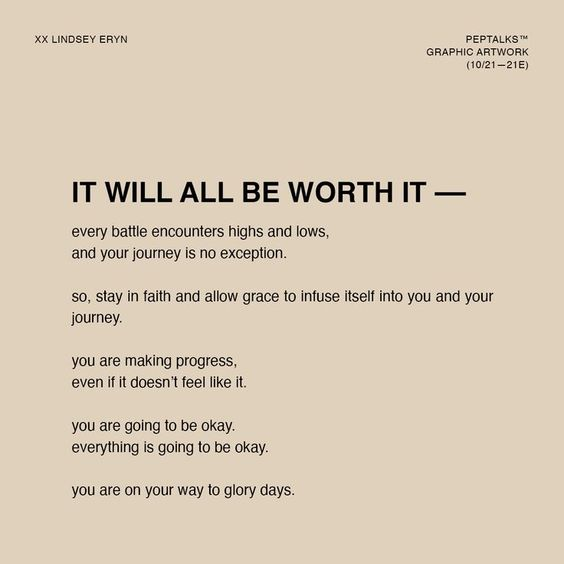 XX LINDSEY ERYN

PEPTALKS™
GRAPHIC ARTWORK
(10/21—21E)

IT WILL ALL BE WORTH IT —

every battle encounters highs and lows,
and your journey is no exception.

so, stay in faith and allow grace to infuse itself into you and your journey.

you are making progress,
even if it doesn't feel like it.

you are going to be okay.
everything is going to be okay.

you are on your way to glory days.